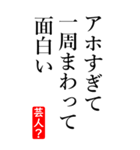 アホすぎて
一周まわって
面白い

芸人?